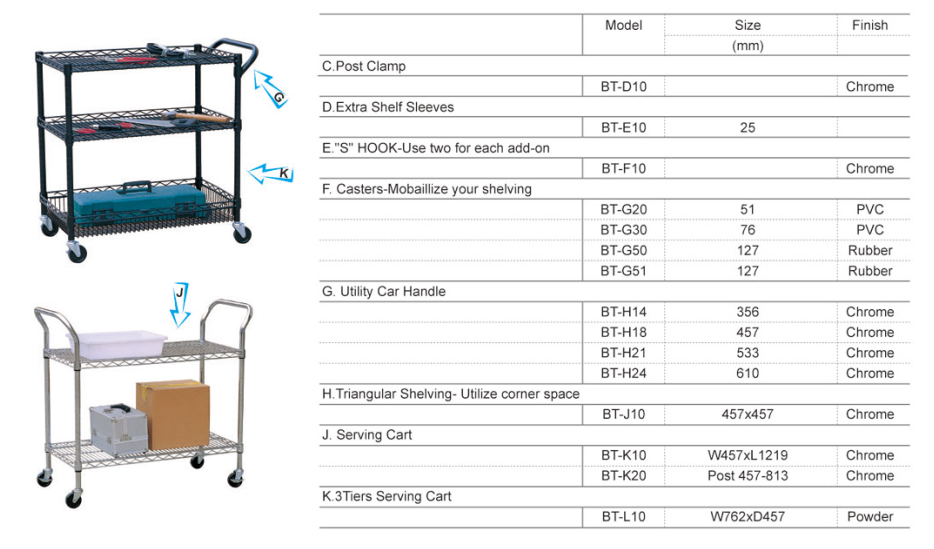 G

K

J

| | Model | Size (mm) | Finish |
|---|---|---|---|
| C.Post Clamp | | | |
| | BT-D10 | | Chrome |
| D.Extra Shelf Sleeves | | | |
| | BT-E10 | 25 | |
| E."S" HOOK-Use two for each add-on | | | |
| | BT-F10 | | Chrome |
| F. Casters-Mobaillize your shelving | | | |
| | BT-G20 | 51 | PVC |
| | BT-G30 | 76 | PVC |
| | BT-G50 | 127 | Rubber |
| | BT-G51 | 127 | Rubber |
| G. Utility Car Handle | | | |
| | BT-H14 | 356 | Chrome |
| | BT-H18 | 457 | Chrome |
| | BT-H21 | 533 | Chrome |
| | BT-H24 | 610 | Chrome |
| H.Triangular Shelving- Utilize corner space | | | |
| | BT-J10 | 457x457 | Chrome |
| J. Serving Cart | | | |
| | BT-K10 | W457xL1219 | Chrome |
| | BT-K20 | Post 457-813 | Chrome |
| K.3Tiers Serving Cart | | | |
| | BT-L10 | W762xD457 | Powder |